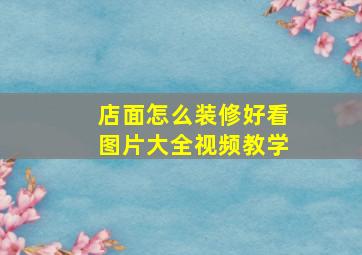 店面怎么装修好看
图片大全视频教学